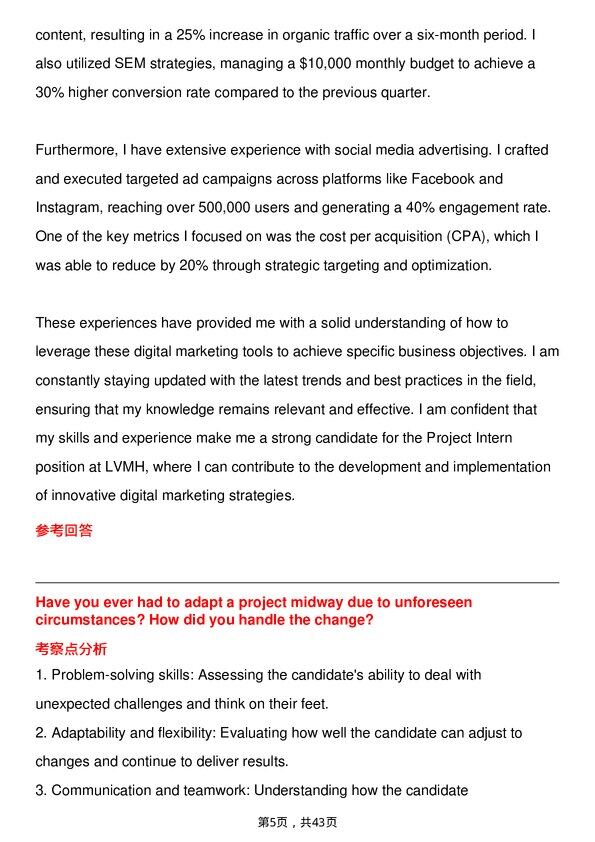 content, resulting in a 25% increase in organic traffic over a six-month period. I also utilized SEM strategies, managing a $10,000 monthly budget to achieve a 30% higher conversion rate compared to the previous quarter.

Furthermore, I have extensive experience with social media advertising. I crafted and executed targeted ad campaigns across platforms like Facebook and Instagram, reaching over 500,000 users and generating a 40% engagement rate. One of the key metrics I focused on was the cost per acquisition (CPA), which I was able to reduce by 20% through strategic targeting and optimization.

These experiences have provided me with a solid understanding of how to leverage these digital marketing tools to achieve specific business objectives. I am constantly staying updated with the latest trends and best practices in the field, ensuring that my knowledge remains relevant and effective. I am confident that my skills and experience make me a strong candidate for the Project Intern position at LVMH, where I can contribute to the development and implementation of innovative digital marketing strategies.

参考回答

Have you ever had to adapt a project midway due to unforeseen circumstances? How did you handle the change?

考察点分析

1. Problem-solving skills: Assessing the candidate's ability to deal with unexpected challenges and think on their feet.

2. Adaptability and flexibility: Evaluating how well the candidate can adjust to changes and continue to deliver results.

3. Communication and teamwork: Understanding how the candidate

第5页，共43页